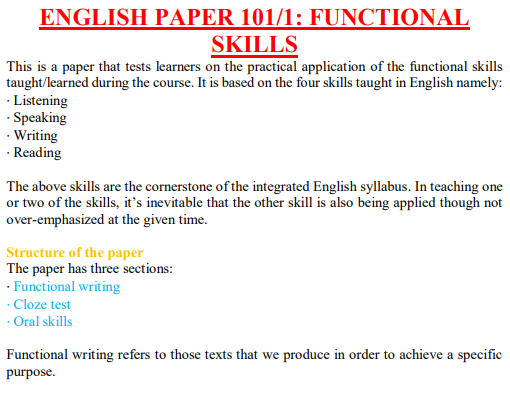 ENGLISH PAPER 101/1: FUNCTIONAL SKILLS

This is a paper that tests learners on the practical application of the functional skills taught/learned during the course. It is based on the four skills taught in English namely:
· Listening
· Speaking
· Writing
· Reading

The above skills are the cornerstone of the integrated English syllabus. In teaching one or two of the skills, it's inevitable that the other skill is also being applied though not over-emphasized at the given time.

Structure of the paper
The paper has three sections:
· Functional writing
· Cloze test
· Oral skills

Functional writing refers to those texts that we produce in order to achieve a specific purpose.